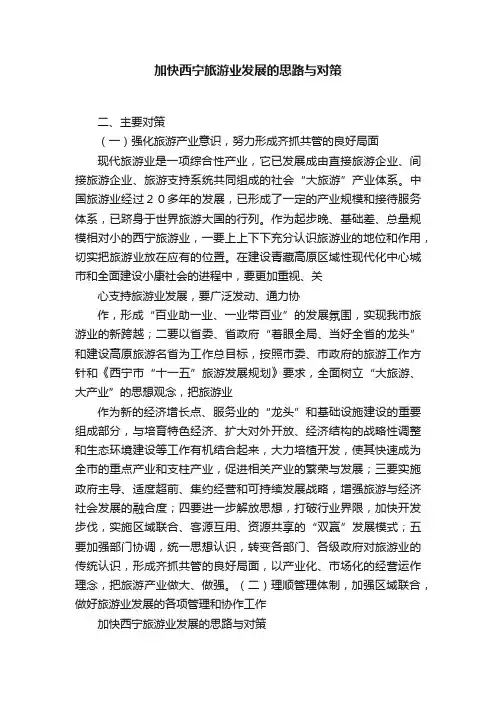 加快西宁旅游业发展的思路与对策

二、主要对策

（一）强化旅游产业意识，努力形成齐抓共管的良好局面

现代旅游业是一项综合性产业，它已发展成由直接旅游企业、间接旅游企业、旅游支持系统共同组成的社会“大旅游”产业体系。中国旅游业经过２０多年的发展，已形成了一定的产业规模和接待服务体系，已跻身于世界旅游大国的行列。作为起步晚、基础差、总量规模相对小的西宁旅游业，一要上上下下充分认识旅游业的地位和作用，切实把旅游业放在应有的位置。在建设青藏高原区域性现代化中心城市和全面建设小康社会的进程中，要更加重视、关

心支持旅游业发展，要广泛发动、通力协

作，形成“百业助一业、一业带百业”的发展氛围，实现我市旅游业的新跨越；二要以省委、省政府“着眼全局、当好全省的龙头”和建设高原旅游名省为工作总目标，按照市委、市政府的旅游工作方针和《西宁市“十一五”旅游发展规划》要求，全面树立“大旅游、大产业”的思想观念，把旅游业

作为新的经济增长点、服务业的“龙头”和基础设施建设的重要组成部分，与培育特色经济、扩大对外开放、经济结构的战略性调整和生态环境建设等工作有机结合起来，大力培植开发，使其快速成为全市的重点产业和支柱产业，促进相关产业的繁荣与发展；三要实施政府主导、适度超前、集约经营和可持续发展战略，增强旅游与经济社会发展的融合度；四要进一步解放思想，打破行业界限，加快开发步伐，实施区域联合、客源互用、资源共享的“双赢”发展模式；五要加强部门协调，统一思想认识，转变各部门、各级政府对旅游业的传统认识，形成齐抓共管的良好局面，以产业化、市场化的经营运作理念，把旅游产业做大、做强。（二）理顺管理体制，加强区域联合，做好旅游业发展的各项管理和协作工作

加快西宁旅游业发展的思路与对策